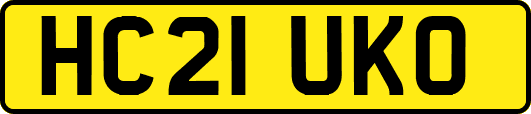 HC21 UKO